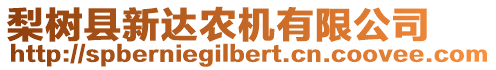 梨树县新达农机有限公司
http://spberniegilbert.cn.coovee.com